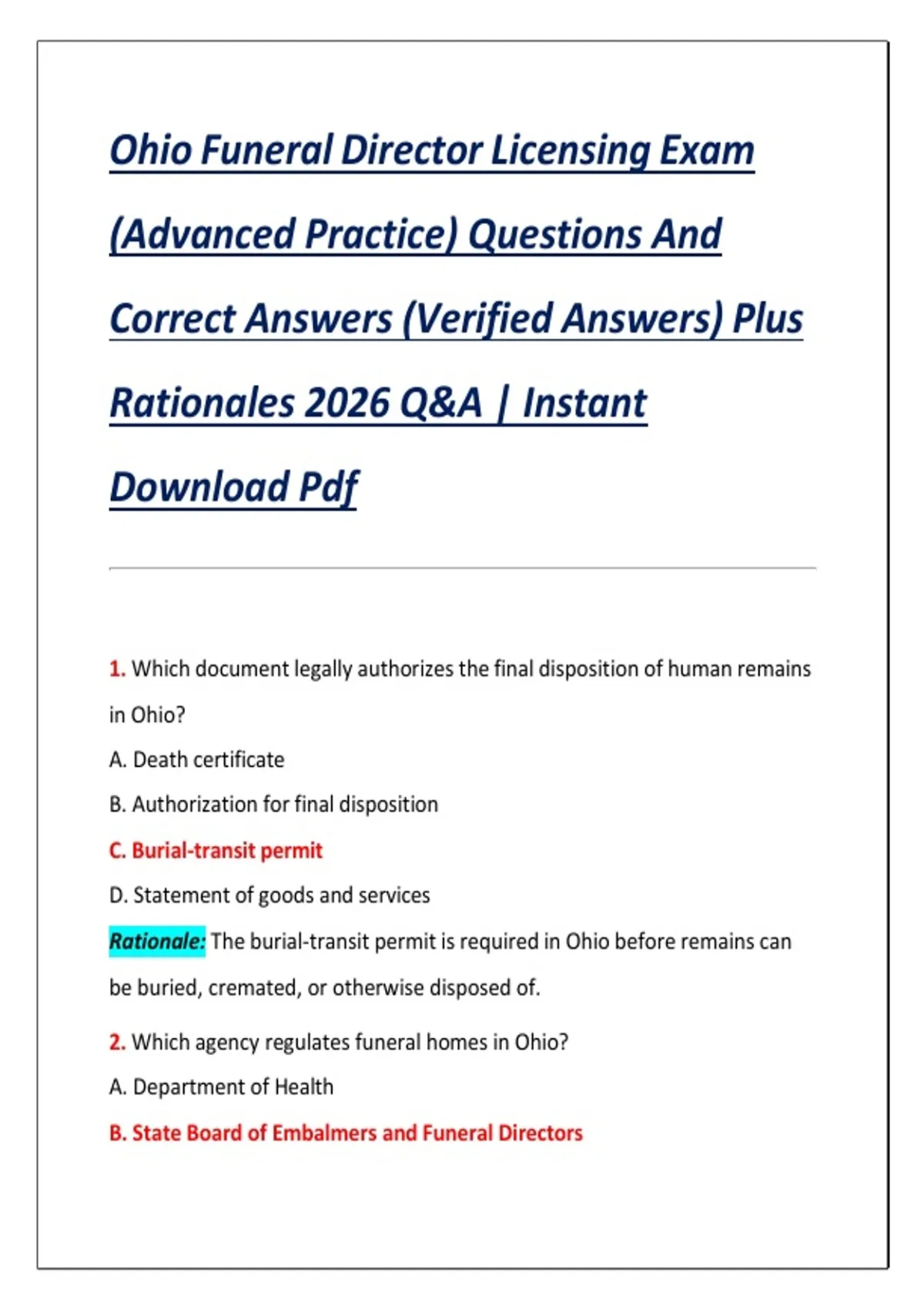 Ohio Funeral Director Licensing Exam (Advanced Practice) Questions And Correct Answers (Verified Answers) Plus Rationales 2026 Q&A | Instant Download Pdf

1. Which document legally authorizes the final disposition of human remains in Ohio?

A. Death certificate

B. Authorization for final disposition

C. Burial-transit permit

D. Statement of goods and services

Rationale: The burial-transit permit is required in Ohio before remains can be buried, cremated, or otherwise disposed of.

2. Which agency regulates funeral homes in Ohio?

A. Department of Health

B. State Board of Embalmers and Funeral Directors